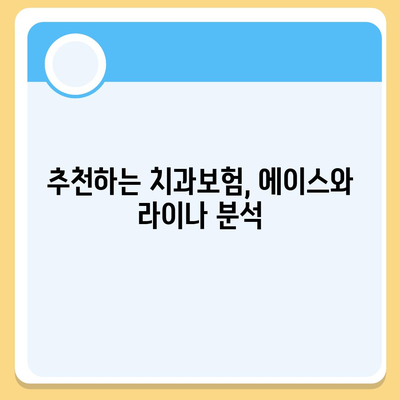 추천하는 치과보험, 에이스와 라이나 분석